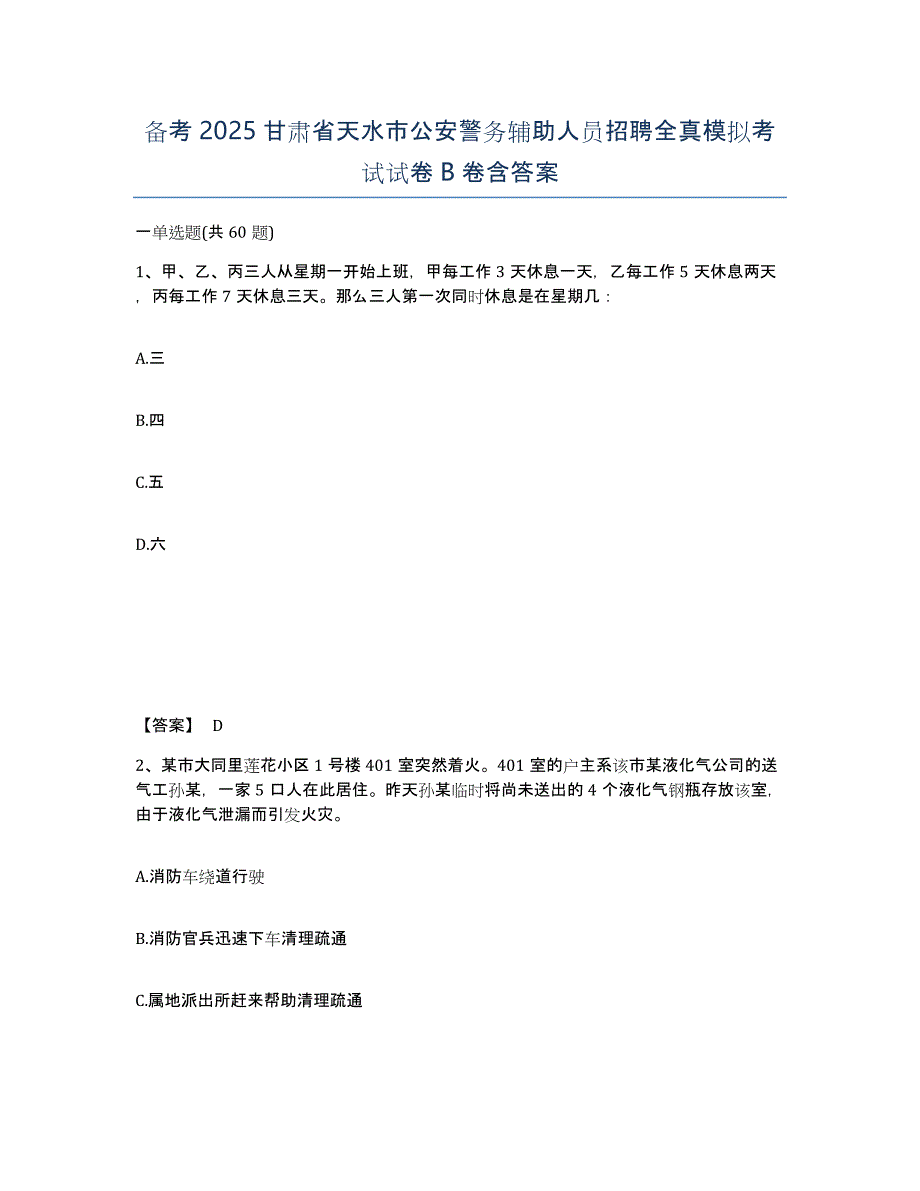 备考 2025 甘肃省天水市公安警务辅助人员招聘全真模拟考试试卷 B 卷含答案

一单选题(共 60 题)

1、甲、乙、丙三人从星期一开始上班，甲每工作 3 天休息一天，乙每工作 5 天休息两天，丙每工作 7 天休息三天。那么三人第一次同时休息是在星期几：

A.三

B.四

C.五

D.六

【答案】 D

2、某市大同里莲花小区 1 号楼 401 室突然着火。401 室的户主系该市某液化气公司的送气工孙某，一家 5 口人在此居住。昨天孙某临时将尚未送出的 4 个液化气钢瓶存放该室，由于液化气泄漏而引发火灾。

A.消防车绕道行驶

B.消防官兵迅速下车清理疏通

C.属地派出所赶来帮助清理疏通